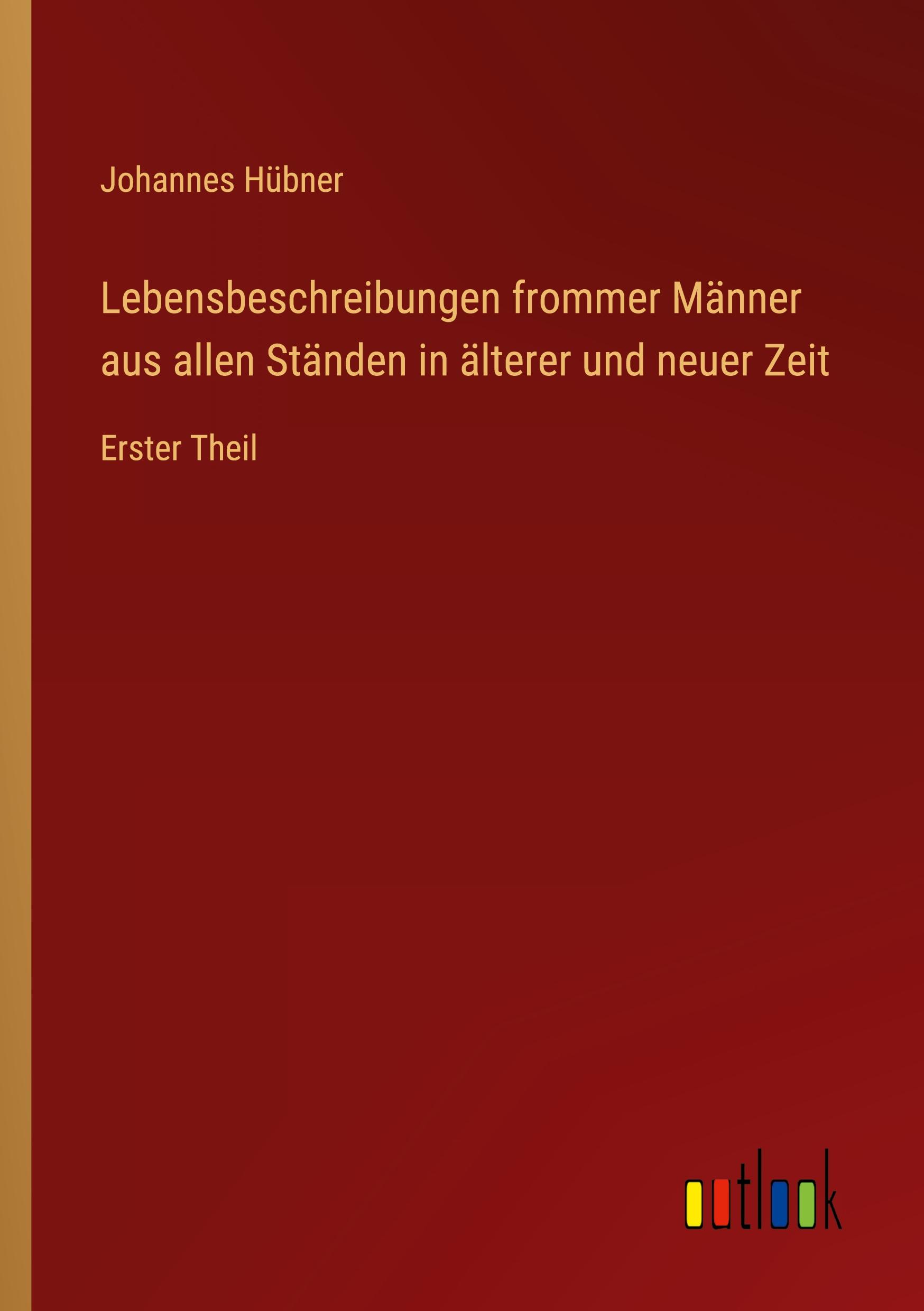 Johannes Hübner

Lebensbeschreibungen frommer Männer aus allen Ständen in älterer und neuer Zeit

Erster Theil

outlook